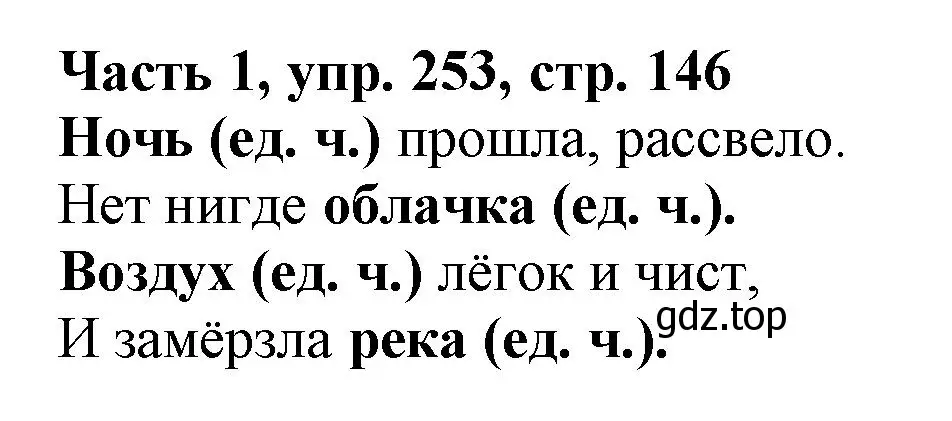 Часть 1, упр. 253, стр. 146
Ночь (ед. ч.) прошла, рассвело.
Нет нигде облачка (ед. ч.).
Воздух (ед. ч.) лёгок и чист,
И замёрзла река (ед. ч.).
gdz.top